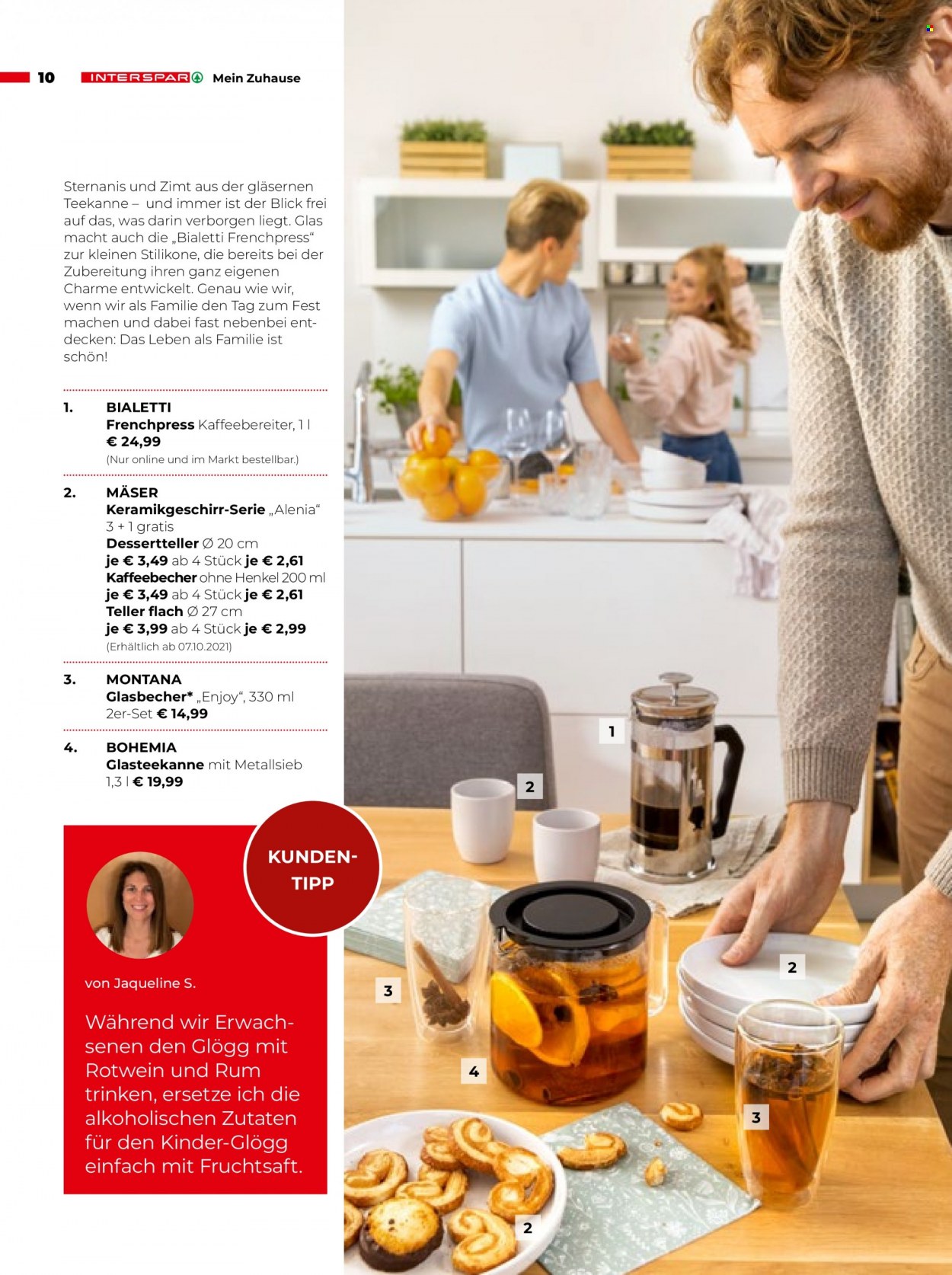 10 INTERSPAR Mein Zuhause

Sternanis und Zimt aus der gläsernen Teekanne – und immer ist der Blick frei auf das, was darin verborgen liegt. Glas macht auch die „Bialetti Frenchpress“ zur kleinen Stilikone, die bereits bei der Zubereitung ihren ganz eigenen Charme entwickelt. Genau wie wir, wenn wir als Familie den Tag zum Fest machen und dabei fast nebenbei entdecken: Das Leben als Familie ist schön!

1. BIALETTI
Frenchpress Kaffeebereiter, 1 l
€ 24,99
(Nur online und im Markt bestellbar.)

2. MÄSER
Keramikgeschirr-Serie „Alenia“
3 + 1 gratis
Dessertteller Ø 20 cm
je € 3,49 ab 4 Stück je € 2,61
Kaffeebecher ohne Henkel 200 ml
je € 3,49 ab 4 Stück je € 2,61
Teller flach Ø 27 cm
je € 3,99 ab 4 Stück je € 2,99
(Erhältlich ab 07.10.2021)

3. MONTANA
Glasbecher* „Enjoy“, 330 ml
2er-Set € 14,99

4. BOHEMIA
Glasteekanne mit Metallsieb
1,3 l € 19,99

KUNDEN-TIPP

von Jaqueline S.

Während wir Erwachsenen den Glögg mit Rotwein und Rum trinken, ersetze ich die alkoholischen Zutaten für den Kinder-Glögg einfach mit Fruchtsaft.

1
2
2
3
4
3
2